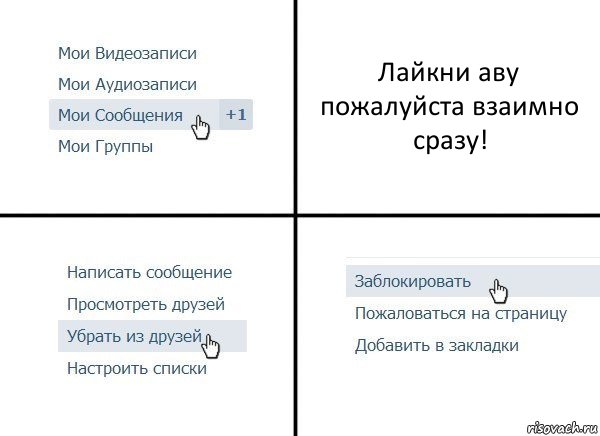 Мои Видеозаписи
Мои Аудиозаписи
Мои Сообщения +1
Мои Группы

Лайкни аву пожалуйста взаимно сразу!

Написать сообщение
Просмотреть друзей
Убрать из друзей
Настроить списки

Заблокировать
Пожаловаться на страницу
Добавить в закладки

risovach.ru